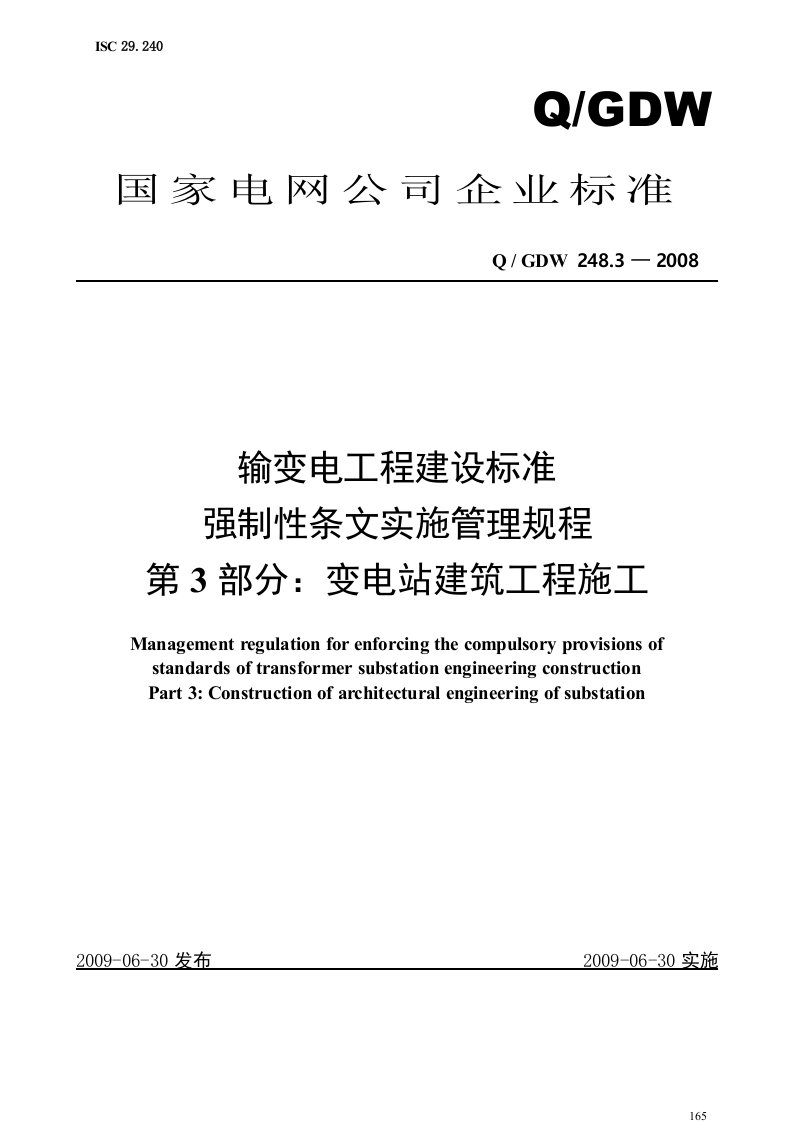 ISC 29. 240

Q/GDW

国家电网公司企业标准

Q / GDW 248.3 — 2008

输变电工程建设标准
强制性条文实施管理规程
第 3 部分：变电站建筑工程施工

Management regulation for enforcing the compulsory provisions of standards of transformer substation engineering construction
Part 3: Construction of architectural engineering of substation

2009-06-30 发布

2009-06-30 实施

165